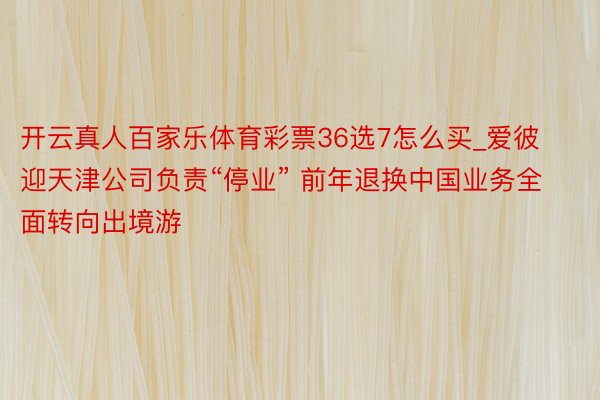 开云真人百家乐体育彩票36选7怎么买_爱彼迎天津公司负责“停业” 前年退换中国业务全面转向出境游